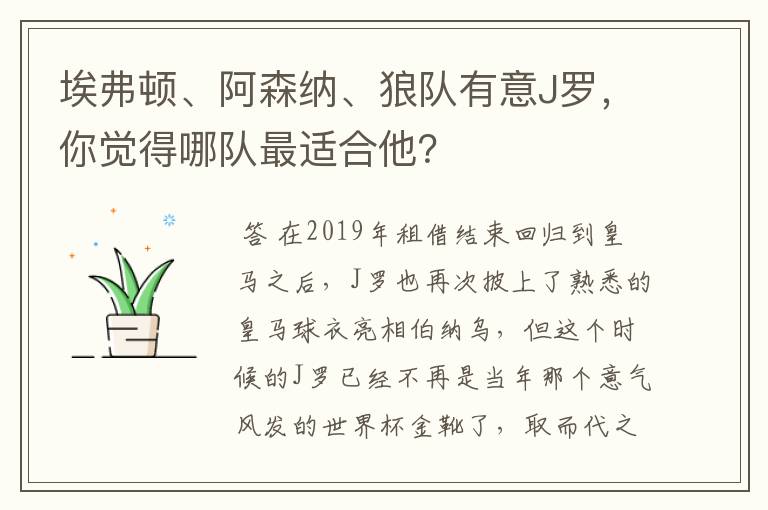 埃弗顿、阿森纳、狼队有意J罗，你觉得哪队最适合他？

答 在2019年租借结束回归到皇马之后，J罗也再次披上了熟悉的皇马球衣亮相伯纳乌，但这个时候的J罗已经不再是当年那个意气风发的世界杯金靴了，取而代之